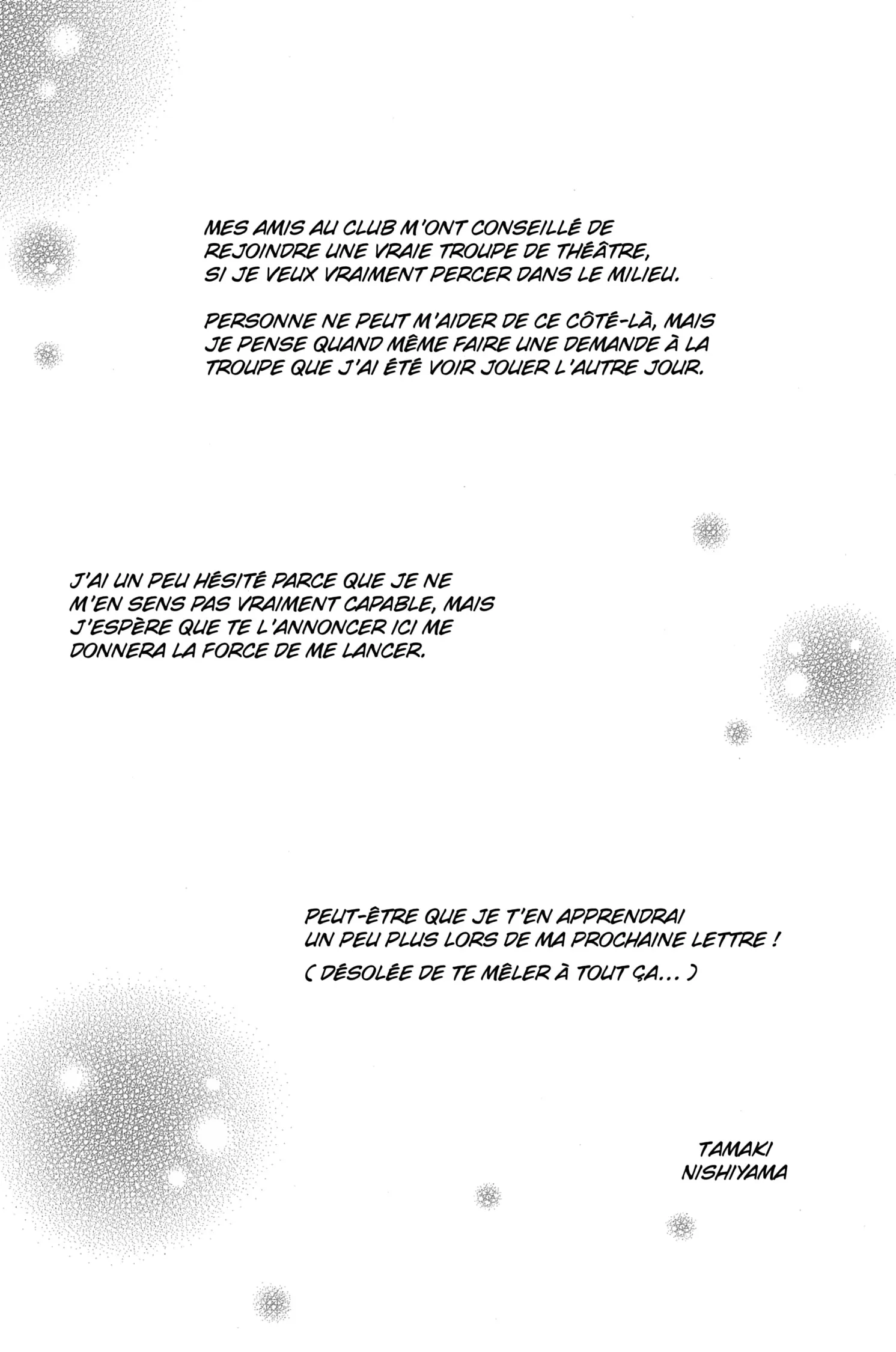 MES AMIS AU CLUB M'ONT CONSEILLÉ DE REJOINDRE UNE VRAIE TROUPE DE THÉÂTRE, SI JE VEUX VRAIMENT PERCER DANS LE MILIEU.

PERSONNE NE PEUT M'AIDER DE CE CÔTÉ-LÀ, MAIS JE PENSE QUAND MÊME FAIRE UNE DEMANDE À LA TROUPE QUE J'AI ÉTÉ VOIR JOUER L'AUTRE JOUR.

J'AI UN PEU HÉSITÉ PARCE QUE JE NE M'EN SENS PAS VRAIMENT CAPABLE, MAIS J'ESPÈRE QUE TE L'ANNONCER ICI ME DONNERA LA FORCE DE ME LANCER.

PEUT-ÊTRE QUE JE T'EN APPRENDRAI UN PEU PLUS LORS DE MA PROCHAINE LETTRE !

( DÉSOLÉE DE TE MÊLER À TOUT ÇA... )

TAMAKI
NISHIYAMA